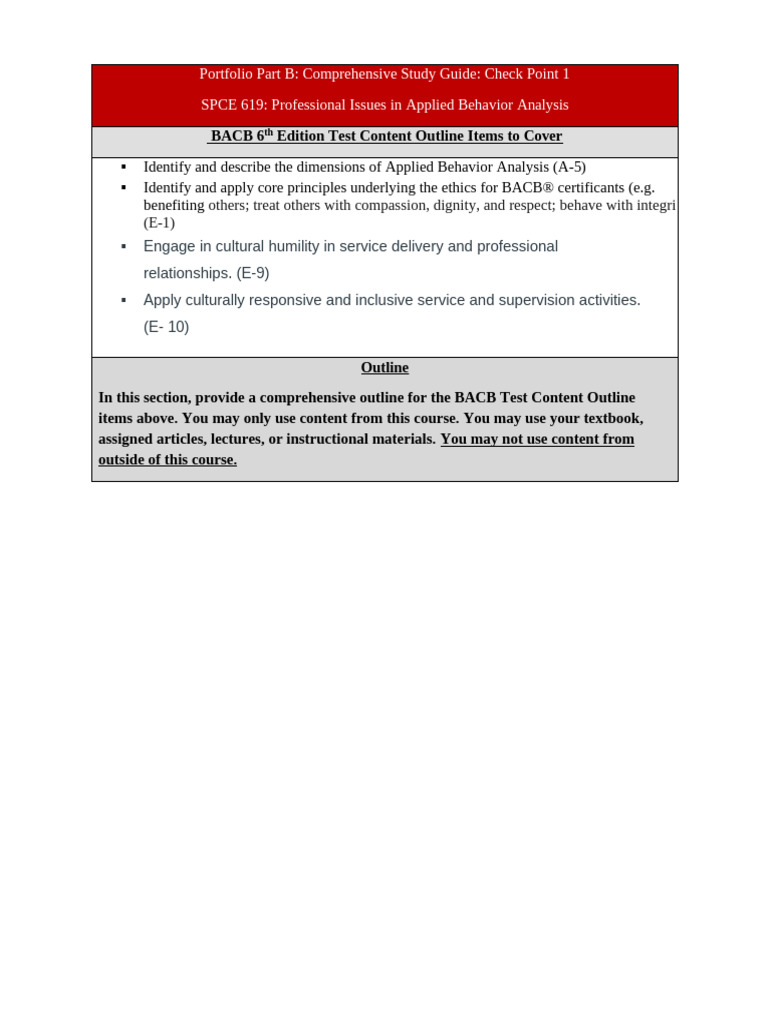 Portfolio Part B: Comprehensive Study Guide: Check Point 1

SPCE 619: Professional Issues in Applied Behavior Analysis

BACB 6$^{th}$ Edition Test Content Outline Items to Cover

▪ Identify and describe the dimensions of Applied Behavior Analysis (A-5)
▪ Identify and apply core principles underlying the ethics for BACB® certificants (e.g. benefiting others; treat others with compassion, dignity, and respect; behave with integri (E-1)
▪ Engage in cultural humility in service delivery and professional relationships. (E-9)
▪ Apply culturally responsive and inclusive service and supervision activities. (E- 10)

Outline

In this section, provide a comprehensive outline for the BACB Test Content Outline items above. You may only use content from this course. You may use your textbook, assigned articles, lectures, or instructional materials. You may not use content from outside of this course.